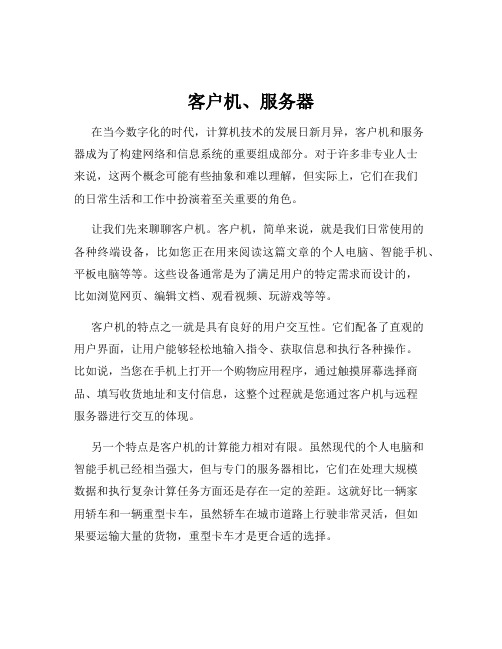 客户机、服务器

在当今数字化的时代，计算机技术的发展日新月异，客户机和服务器成为了构建网络和信息系统的重要组成部分。对于许多非专业人士来说，这两个概念可能有些抽象和难以理解，但实际上，它们在我们的日常生活和工作中扮演着至关重要的角色。

让我们先来聊聊客户机。客户机，简单来说，就是我们日常使用的各种终端设备，比如您正在用来阅读这篇文章的个人电脑、智能手机、平板电脑等等。这些设备通常是为了满足用户的特定需求而设计的，比如浏览网页、编辑文档、观看视频、玩游戏等等。

客户机的特点之一就是具有良好的用户交互性。它们配备了直观的用户界面，让用户能够轻松地输入指令、获取信息和执行各种操作。比如说，当您在手机上打开一个购物应用程序，通过触摸屏幕选择商品、填写收货地址和支付信息，这整个过程就是您通过客户机与远程服务器进行交互的体现。

另一个特点是客户机的计算能力相对有限。虽然现代的个人电脑和智能手机已经相当强大，但与专门的服务器相比，它们在处理大规模数据和执行复杂计算任务方面还是存在一定的差距。这就好比一辆家用轿车和一辆重型卡车，虽然轿车在城市道路上行驶非常灵活，但如果要运输大量的货物，重型卡车才是更合适的选择。